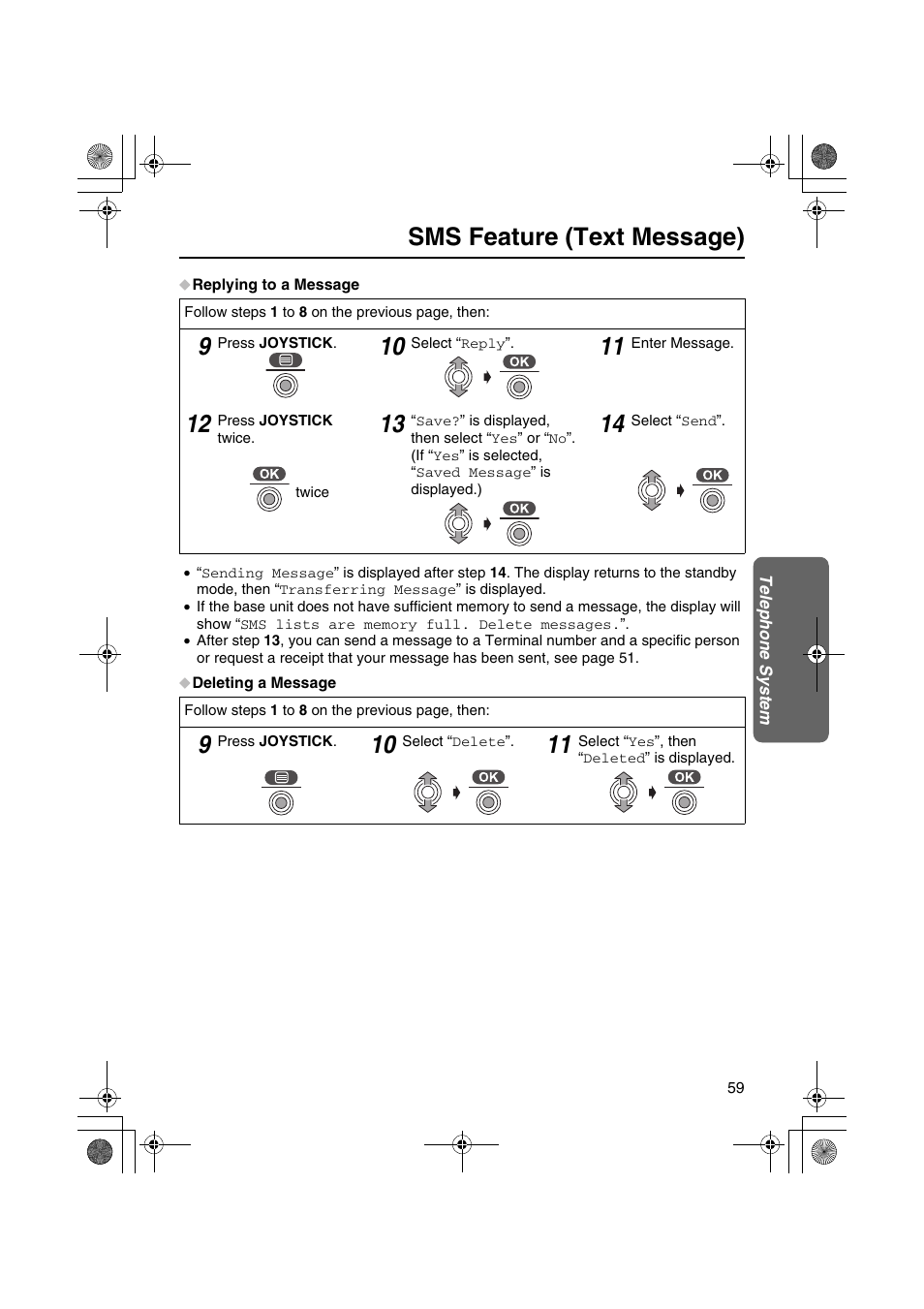 SMS Feature (Text Message)

◆Replying to a Message

Follow steps 1 to 8 on the previous page, then:

9 Press JOYSTICK.

10 Select “Reply”.

OK

11 Enter Message.

12 Press JOYSTICK twice.

OK

twice

13 “Save?” is displayed, then select “Yes” or “No”. (If “Yes” is selected, “Saved Message” is displayed.)

OK

14 Select “Send”.

OK

• “Sending Message” is displayed after step 14. The display returns to the standby mode, then “Transferring Message” is displayed.
• If the base unit does not have sufficient memory to send a message, the display will show “SMS lists are memory full. Delete messages.”.
• After step 13, you can send a message to a Terminal number and a specific person or request a receipt that your message has been sent, see page 51.

◆Deleting a Message

Follow steps 1 to 8 on the previous page, then:

9 Press JOYSTICK.

10 Select “Delete”.

OK

11 Select “Yes”, then “Deleted” is displayed.

OK

Telephone System

59